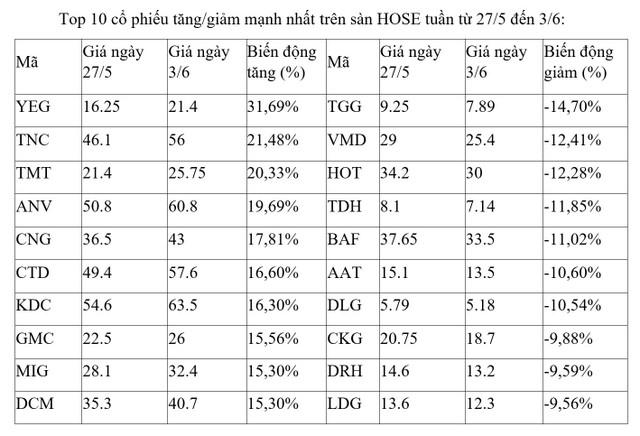 Top 10 cổ phiếu tăng/giảm mạnh nhất trên sàn HOSE tuần từ 27/5 đến 3/6:

| Mã | Giá ngày 27/5 | Giá ngày 3/6 | Biến động tăng (%) | Mã | Giá ngày 27/5 | Giá ngày 3/6 | Biến động giảm (%) |
|---|---|---|---|---|---|---|---|
| YEG | 16.25 | 21.4 | 31,69% | TGG | 9.25 | 7.89 | -14,70% |
| TNC | 46.1 | 56 | 21,48% | VMD | 29 | 25.4 | -12,41% |
| TMT | 21.4 | 25.75 | 20,33% | HOT | 34.2 | 30 | -12,28% |
| ANV | 50.8 | 60.8 | 19,69% | TDH | 8.1 | 7.14 | -11,85% |
| CNG | 36.5 | 43 | 17,81% | BAF | 37.65 | 33.5 | -11,02% |
| CTD | 49.4 | 57.6 | 16,60% | AAT | 15.1 | 13.5 | -10,60% |
| KDC | 54.6 | 63.5 | 16,30% | DLG | 5.79 | 5.18 | -10,54% |
| GMC | 22.5 | 26 | 15,56% | CKG | 20.75 | 18.7 | -9,88% |
| MIG | 28.1 | 32.4 | 15,30% | DRH | 14.6 | 13.2 | -9,59% |
| DCM | 35.3 | 40.7 | 15,30% | LDG | 13.6 | 12.3 | -9,56% |